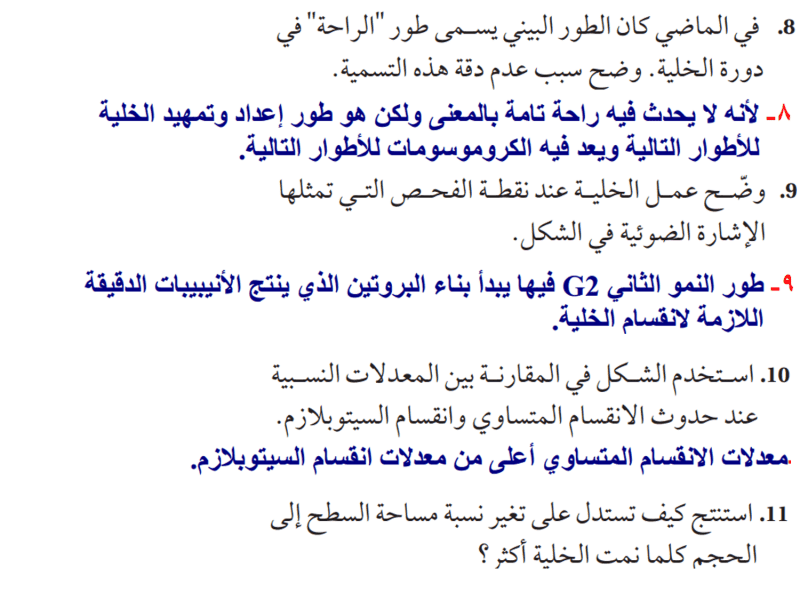 8. في الماضي كان الطور البيني يسمى طور "الراحة" في دورة الخلية. وضح سبب عدم دقة هذه التسمية.

٨- لأنه لا يحدث فيه راحة تامة بالمعنى ولكن هو طور إعداد وتمهيد الخلية للأطوار التالية ويعد فيه الكروموسومات للأطوار التالية.

9. وضّح عمل الخلية عند نقطة الفحص التي تمثلها الإشارة الضوئية في الشكل.

٩- طور النمو الثاني G2 فيها يبدأ بناء البروتين الذي ينتج الأنيبيبات الدقيقة اللازمة لانقسام الخلية.

10. استخدم الشكل في المقارنة بين المعدلات النسبية عند حدوث الانقسام المتساوي وانقسام السيتوبلازم.

.معدلات الانقسام المتساوي أعلى من معدلات انقسام السيتوبلازم.

11. استنتج كيف تستدل على تغير نسبة مساحة السطح إلى الحجم كلما نمت الخلية أكثر ؟